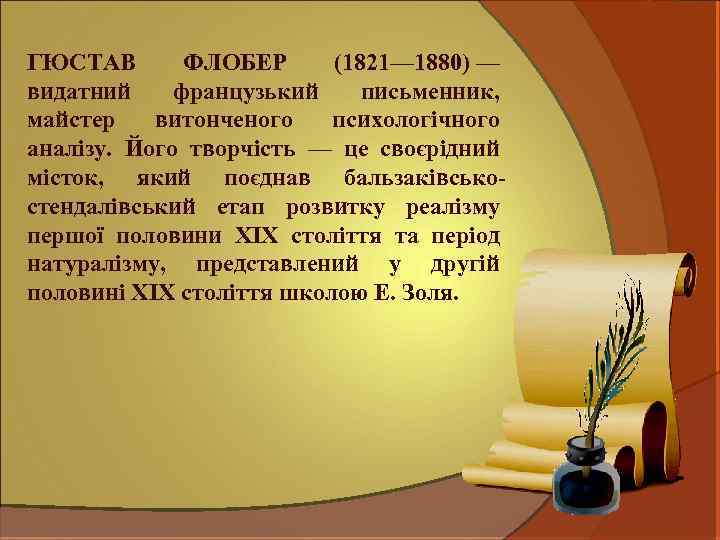 ГЮСТАВ ФЛОБЕР (1821—1880) — видатний французький письменник, майстер витонченого психологічного аналізу. Його творчість — це своєрідний місток, який поєднав бальзаківсько-стендалівський етап розвитку реалізму першої половини XIX століття та період натуралізму, представлений у другій половині XIX століття школою Е. Золя.